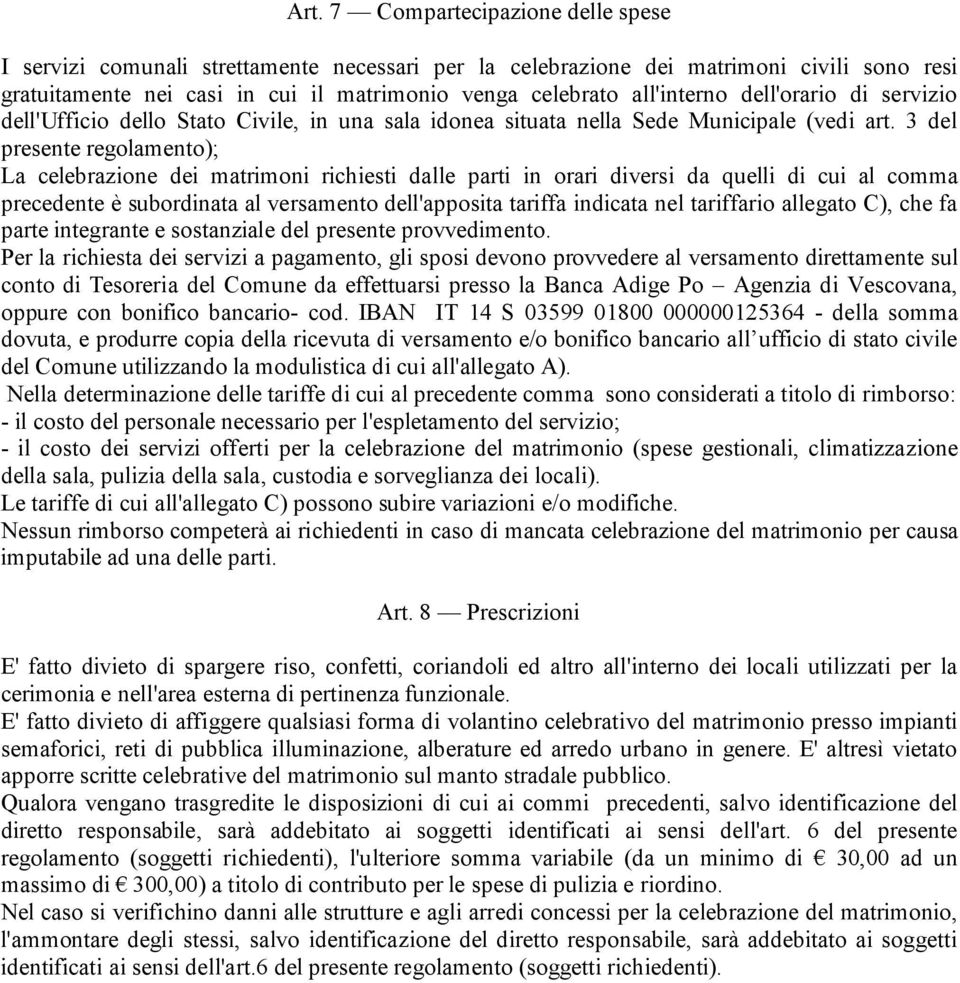 Art. 7 — Compartecipazione delle spese

I servizi comunali strettamente necessari per la celebrazione dei matrimoni civili sono resi gratuitamente nei casi in cui il matrimonio venga celebrato all'interno dell'orario di servizio dell'Ufficio dello Stato Civile, in una sala idonea situata nella Sede Municipale (vedi art. 3 del presente regolamento);
La celebrazione dei matrimoni richiesti dalle parti in orari diversi da quelli di cui al comma precedente è subordinata al versamento dell'apposita tariffa indicata nel tariffario allegato C), che fa parte integrante e sostanziale del presente provvedimento.
Per la richiesta dei servizi a pagamento, gli sposi devono provvedere al versamento direttamente sul conto di Tesoreria del Comune da effettuarsi presso la Banca Adige Po – Agenzia di Vescovana, oppure con bonifico bancario- cod. IBAN IT 14 S 03599 01800 000000125364 - della somma dovuta, e produrre copia della ricevuta di versamento e/o bonifico bancario all'ufficio di stato civile del Comune utilizzando la modulistica di cui all'allegato A).
Nella determinazione delle tariffe di cui al precedente comma sono considerati a titolo di rimborso:
- il costo del personale necessario per l'espletamento del servizio;
- il costo dei servizi offerti per la celebrazione del matrimonio (spese gestionali, climatizzazione della sala, pulizia della sala, custodia e sorveglianza dei locali).
Le tariffe di cui all'allegato C) possono subire variazioni e/o modifiche.
Nessun rimborso competerà ai richiedenti in caso di mancata celebrazione del matrimonio per causa imputabile ad una delle parti.

Art. 8 — Prescrizioni

E' fatto divieto di spargere riso, confetti, coriandoli ed altro all'interno dei locali utilizzati per la cerimonia e nell'area esterna di pertinenza funzionale.
E' fatto divieto di affiggere qualsiasi forma di volantino celebrativo del matrimonio presso impianti semaforici, reti di pubblica illuminazione, alberature ed arredo urbano in genere. E' altresì vietato apporre scritte celebrative del matrimonio sul manto stradale pubblico.
Qualora vengano trasgredite le disposizioni di cui ai commi precedenti, salvo identificazione del diretto responsabile, sarà addebitato ai soggetti identificati ai sensi dell'art. 6 del presente regolamento (soggetti richiedenti), l'ulteriore somma variabile (da un minimo di € 30,00 ad un massimo di € 300,00) a titolo di contributo per le spese di pulizia e riordino.
Nel caso si verifichino danni alle strutture e agli arredi concessi per la celebrazione del matrimonio, l'ammontare degli stessi, salvo identificazione del diretto responsabile, sarà addebitato ai soggetti identificati ai sensi dell'art.6 del presente regolamento (soggetti richiedenti).